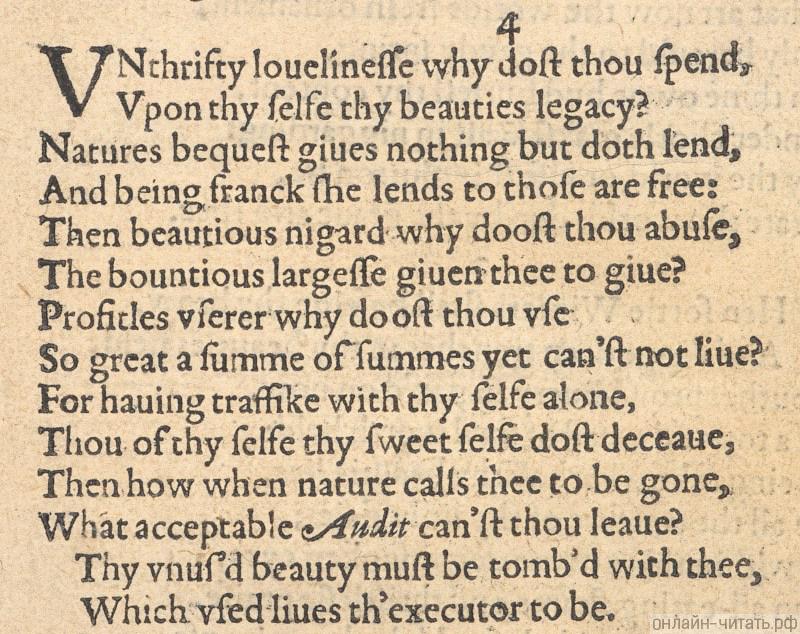 4

VNthrifty louelineſſe why doſt thou ſpend,
Vpon thy ſelfe thy beauties legacy?
Natures bequeſt giues nothing but doth lend,
And being franck ſhe lends to thoſe are free:
Then beautious nigard why dooſt thou abuſe,
The bountious largeſſe giuen thee to giue?
Profitles vſerer why dooſt thou vſe
So great a ſumme of ſummes yet can'ſt not liue?
For hauing traffike with thy ſelfe alone,
Thou of thy ſelfe thy ſweet ſelfe doſt deceaue,
Then how when nature calls thee to be gone,
What acceptable Audit can'ſt thou leaue?
Thy vnuſ'd beauty muſt be tomb'd with thee,
Which vſed liues th'executor to be.

онлайн-читать.рф